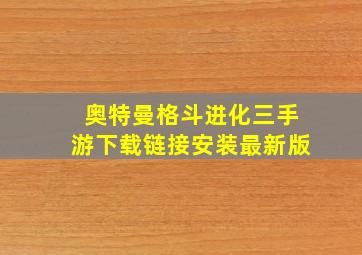 奥特曼格斗进化三手游下载链接安装最新版